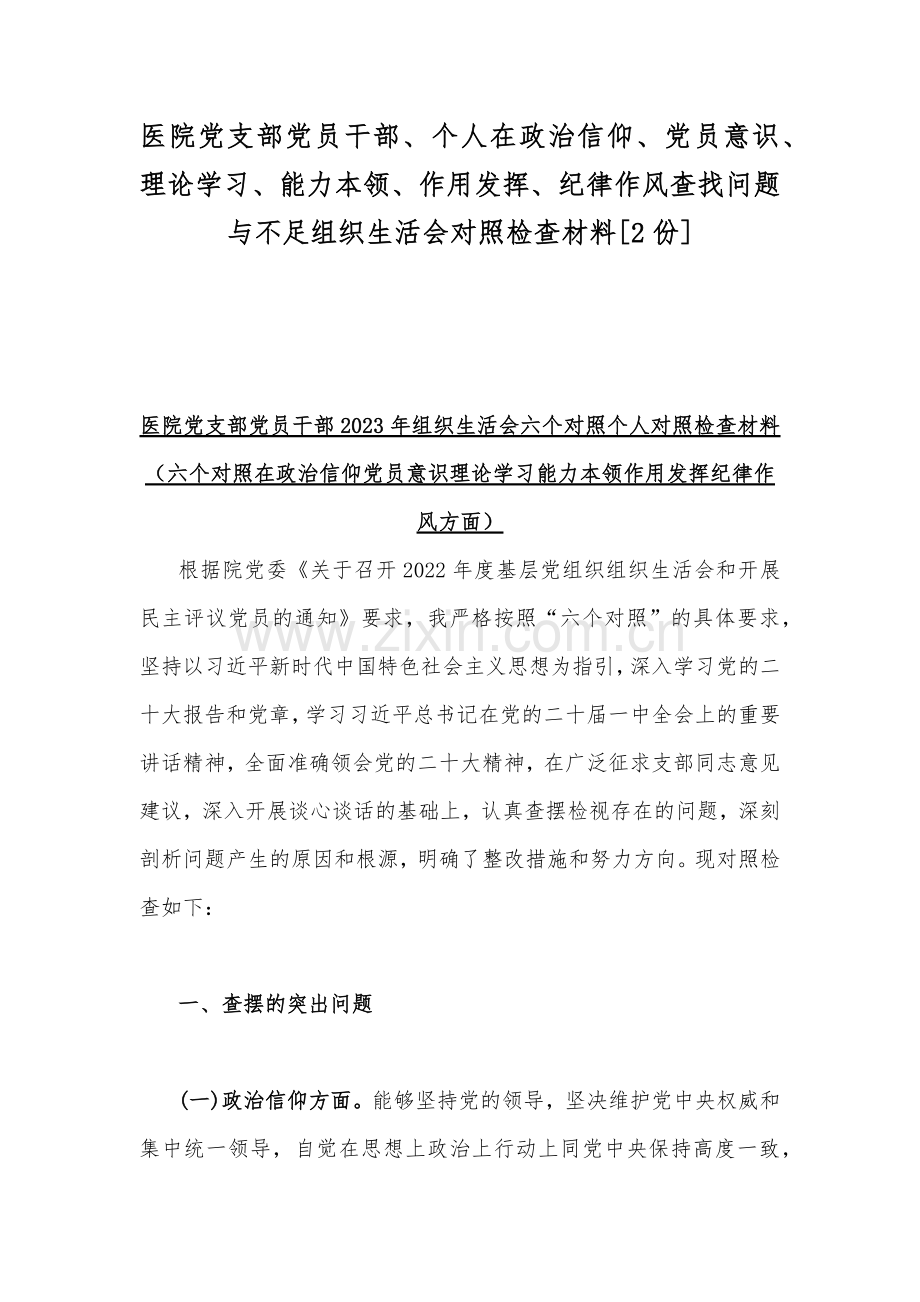 医院党支部党员干部、个人在政治信仰、党员意识、理论学习、能力本领、作用发挥、纪律作风查找问题与不足组织生活会对照检查材料[2份]

医院党支部党员干部2023年组织生活会六个对照个人对照检查材料（六个对照在政治信仰党员意识理论学习能力本领作用发挥纪律作风方面）

根据院党委《关于召开2022年度基层党组织组织生活会和开展民主评议党员的通知》要求，我严格按照“六个对照”的具体要求，坚持以习近平新时代中国特色社会主义思想为指引，深入学习党的二十大报告和党章，学习习近平总书记在党的二十届一中全会上的重要讲话精神，全面准确领会党的二十大精神，在广泛征求支部同志意见建议，深入开展谈心谈话的基础上，认真查摆检视存在的问题，深刻剖析问题产生的原因和根源，明确了整改措施和努力方向。现对照检查如下：

www.zixin.com.cn

一、查摆的突出问题

(一)政治信仰方面。能够坚持党的领导，坚决维护党中央权威和集中统一领导，自觉在思想上政治上行动上同党中央保持高度一致，